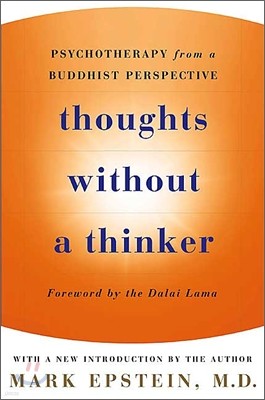 PSYCHOTHERAPY from a BUDDHIST PERSPECTIVE

thoughts without a thinker

Foreword by the Dalai Lama

WITH A NEW INTRODUCTION BY THE AUTHOR

MARK EPSTEIN, M.D.